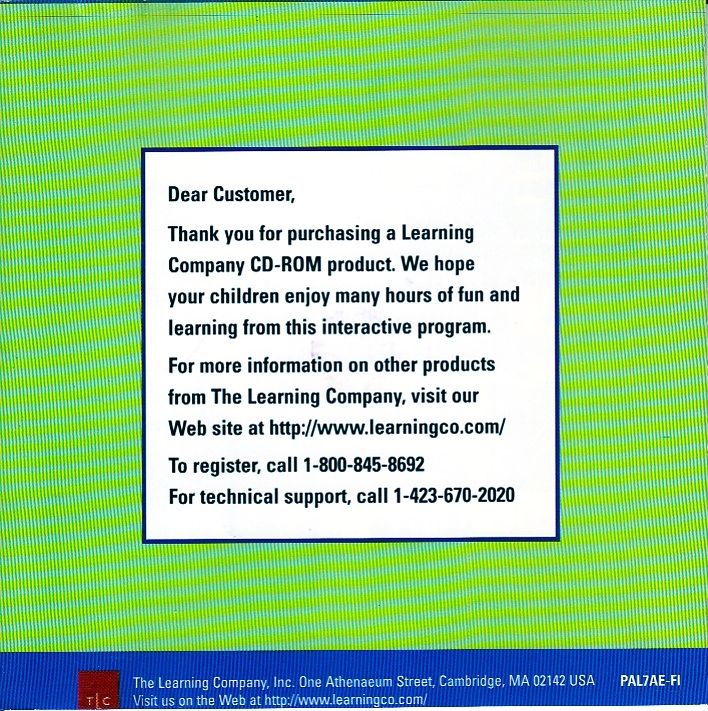 Dear Customer,

Thank you for purchasing a Learning Company CD-ROM product. We hope your children enjoy many hours of fun and learning from this interactive program.

For more information on other products from The Learning Company, visit our Web site at http://www.learningco.com/

To register, call 1-800-845-8692
For technical support, call 1-423-670-2020

T|C

The Learning Company, Inc. One Athenaeum Street, Cambridge, MA 02142 USA
Visit us on the Web at http://www.learningco.com/

PAL7AE-FI